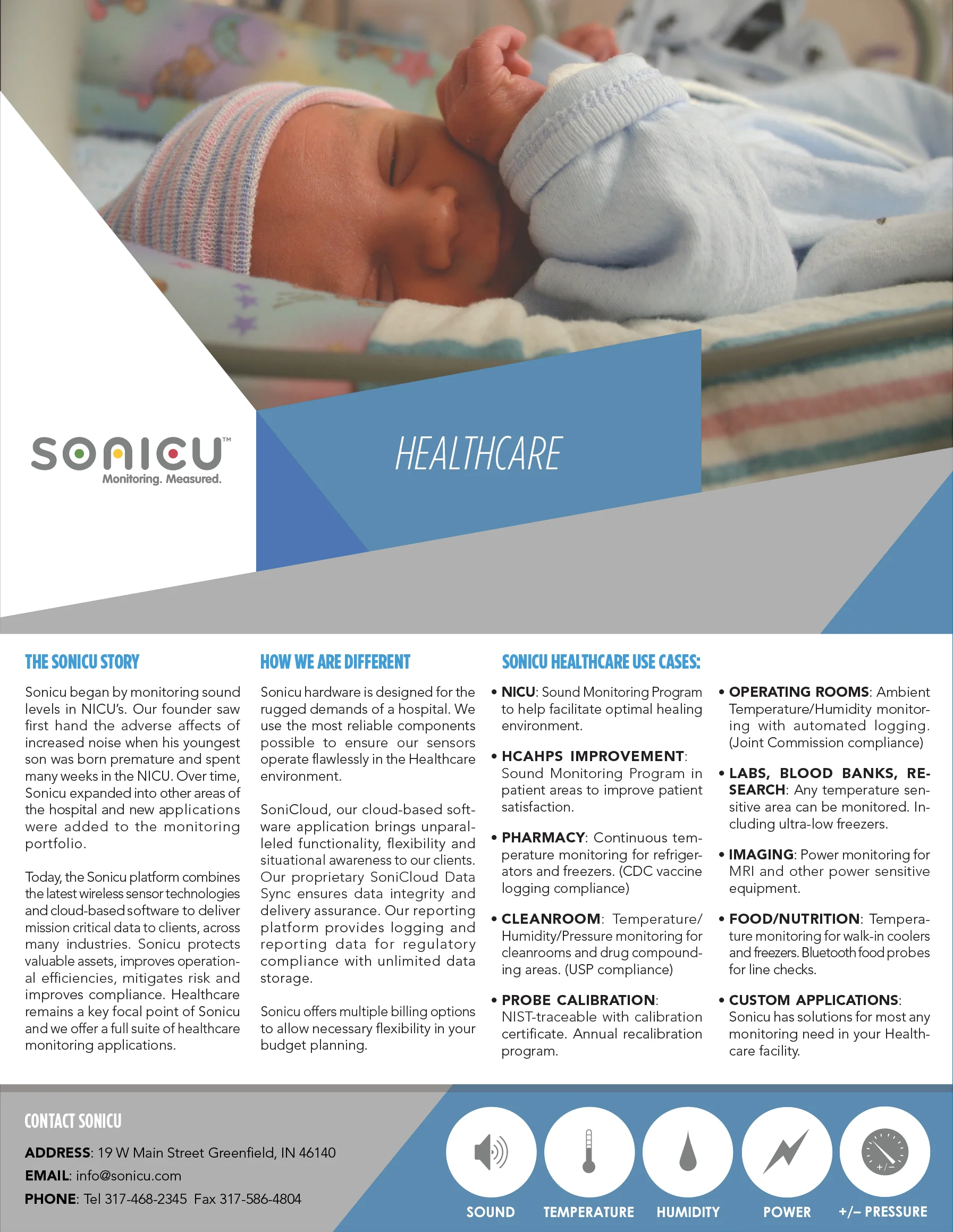 SONICU™
Monitoring. Measured.

HEALTHCARE

THE SONICU STORY

Sonicu began by monitoring sound levels in NICU's. Our founder saw first hand the adverse affects of increased noise when his youngest son was born premature and spent many weeks in the NICU. Over time, Sonicu expanded into other areas of the hospital and new applications were added to the monitoring portfolio.

Today, the Sonicu platform combines the latest wireless sensor technologies and cloud-based software to deliver mission critical data to clients, across many industries. Sonicu protects valuable assets, improves operational efficiencies, mitigates risk and improves compliance. Healthcare remains a key focal point of Sonicu and we offer a full suite of healthcare monitoring applications.

HOW WE ARE DIFFERENT

Sonicu hardware is designed for the rugged demands of a hospital. We use the most reliable components possible to ensure our sensors operate flawlessly in the Healthcare environment.

SoniCloud, our cloud-based software application brings unparalleled functionality, flexibility and situational awareness to our clients. Our proprietary SoniCloud Data Sync ensures data integrity and delivery assurance. Our reporting platform provides logging and reporting data for regulatory compliance with unlimited data storage.

Sonicu offers multiple billing options to allow necessary flexibility in your budget planning.

SONICU HEALTHCARE USE CASES:

• NICU: Sound Monitoring Program to help facilitate optimal healing environment.
• HCAHPS IMPROVEMENT: Sound Monitoring Program in patient areas to improve patient satisfaction.
• PHARMACY: Continuous temperature monitoring for refrigerators and freezers. (CDC vaccine logging compliance)
• CLEANROOM: Temperature/Humidity/Pressure monitoring for cleanrooms and drug compounding areas. (USP compliance)
• PROBE CALIBRATION: NIST-traceable with calibration certificate. Annual recalibration program.
• OPERATING ROOMS: Ambient Temperature/Humidity monitoring with automated logging. (Joint Commission compliance)
• LABS, BLOOD BANKS, RESEARCH: Any temperature sensitive area can be monitored. Including ultra-low freezers.
• IMAGING: Power monitoring for MRI and other power sensitive equipment.
• FOOD/NUTRITION: Temperature monitoring for walk-in coolers and freezers. Bluetooth food probes for line checks.
• CUSTOM APPLICATIONS: Sonicu has solutions for most any monitoring need in your Healthcare facility.

CONTACT SONICU

ADDRESS: 19 W Main Street Greenfield, IN 46140
EMAIL: info@sonicu.com
PHONE: Tel 317-468-2345 Fax 317-586-4804

SOUND TEMPERATURE HUMIDITY POWER +/– PRESSURE